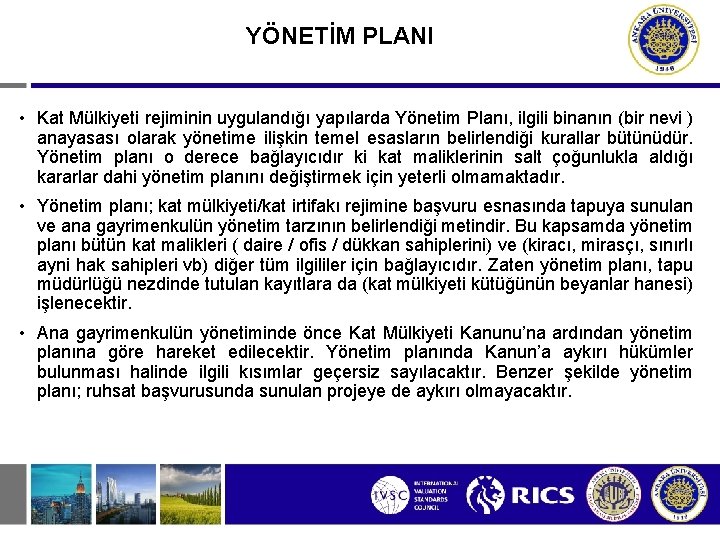 YÖNETİM PLANI

ANKARA ÜNİVERSİTESİ 1946

• Kat Mülkiyeti rejiminin uygulandığı yapılarda Yönetim Planı, ilgili binanın (bir nevi ) anayasası olarak yönetime ilişkin temel esasların belirlendiği kurallar bütünüdür. Yönetim planı o derece bağlayıcıdır ki kat maliklerinin salt çoğunlukla aldığı kararlar dahi yönetim planını değiştirmek için yeterli olmamaktadır.

• Yönetim planı; kat mülkiyeti/kat irtifakı rejimine başvuru esnasında tapuya sunulan ve ana gayrimenkulün yönetim tarzının belirlendiği metindir. Bu kapsamda yönetim planı bütün kat malikleri ( daire / ofis / dükkan sahiplerini) ve (kiracı, mirasçı, sınırlı ayni hak sahipleri vb) diğer tüm ilgililer için bağlayıcıdır. Zaten yönetim planı, tapu müdürlüğü nezdinde tutulan kayıtlara da (kat mülkiyeti kütüğünün beyanlar hanesi) işlenecektir.

• Ana gayrimenkulün yönetiminde önce Kat Mülkiyeti Kanunu'na ardından yönetim planına göre hareket edilecektir. Yönetim planında Kanun'a aykırı hükümler bulunması halinde ilgili kısımlar geçersiz sayılacaktır. Benzer şekilde yönetim planı; ruhsat başvurusunda sunulan projeye de aykırı olmayacaktır.

IVSC INTERNATIONAL VALUATION STANDARDS COUNCIL RICS ANKARA ÜNİVERSİTESİ